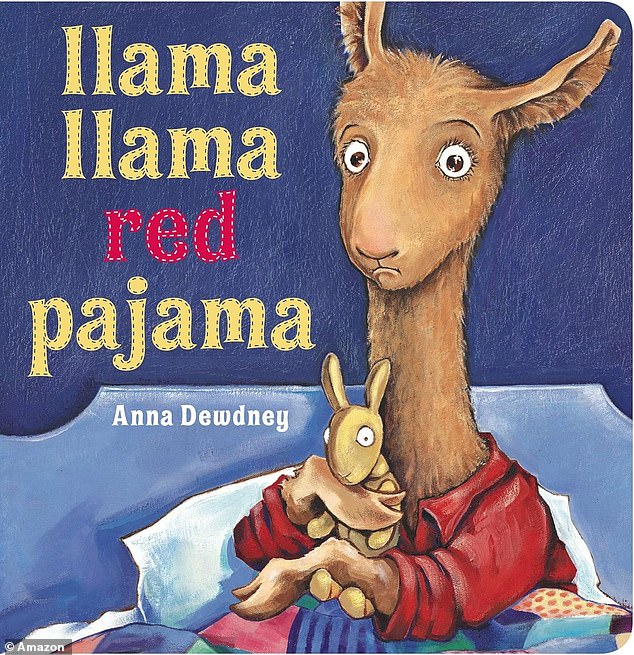 llama
llama
red
pajama

Anna Dewdney

© Amazon